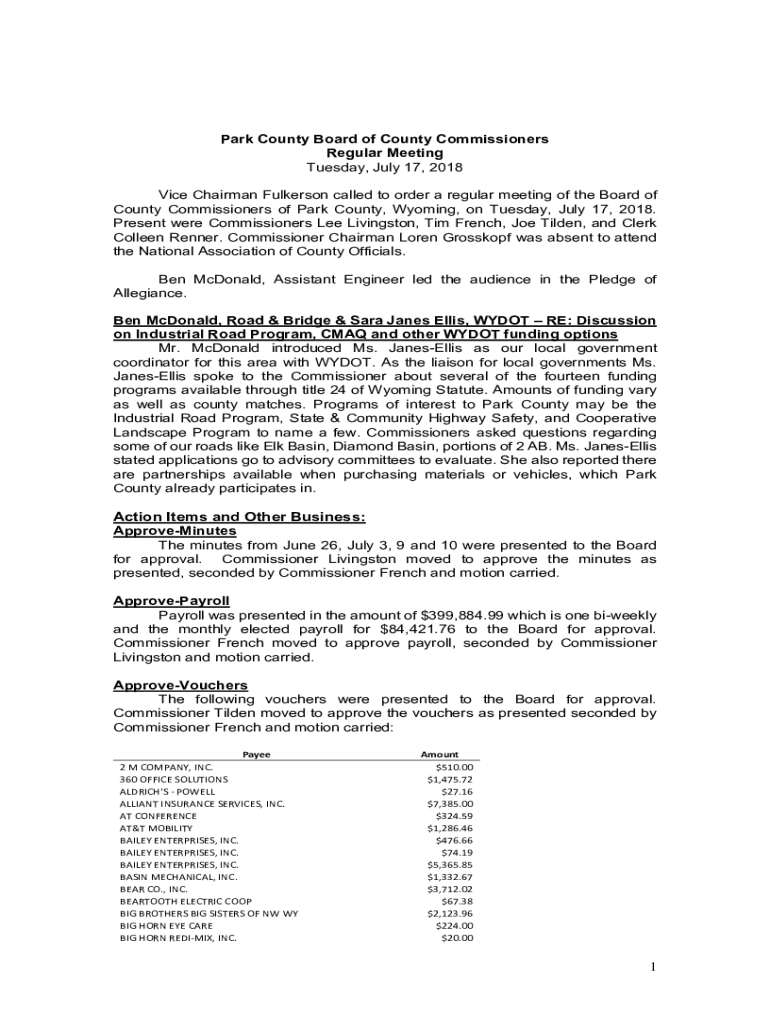 Park County Board of County Commissioners
Regular Meeting
Tuesday, July 17, 2018

Vice Chairman Fulkerson called to order a regular meeting of the Board of County Commissioners of Park County, Wyoming, on Tuesday, July 17, 2018. Present were Commissioners Lee Livingston, Tim French, Joe Tilden, and Clerk Colleen Renner. Commissioner Chairman Loren Grosskopf was absent to attend the National Association of County Officials.

Ben McDonald, Assistant Engineer led the audience in the Pledge of Allegiance.

Ben McDonald, Road & Bridge & Sara Janes Ellis, WYDOT – RE: Discussion on Industrial Road Program, CMAQ and other WYDOT funding options
Mr. McDonald introduced Ms. Janes-Ellis as our local government coordinator for this area with WYDOT. As the liaison for local governments Ms. Janes-Ellis spoke to the Commissioner about several of the fourteen funding programs available through title 24 of Wyoming Statute. Amounts of funding vary as well as county matches. Programs of interest to Park County may be the Industrial Road Program, State & Community Highway Safety, and Cooperative Landscape Program to name a few. Commissioners asked questions regarding some of our roads like Elk Basin, Diamond Basin, portions of 2 AB. Ms. Janes-Ellis stated applications go to advisory committees to evaluate. She also reported there are partnerships available when purchasing materials or vehicles, which Park County already participates in.

Action Items and Other Business:
Approve-Minutes
The minutes from June 26, July 3, 9 and 10 were presented to the Board for approval. Commissioner Livingston moved to approve the minutes as presented, seconded by Commissioner French and motion carried.

Approve-Payroll
Payroll was presented in the amount of $399,884.99 which is one bi-weekly and the monthly elected payroll for $84,421.76 to the Board for approval. Commissioner French moved to approve payroll, seconded by Commissioner Livingston and motion carried.

Approve-Vouchers
The following vouchers were presented to the Board for approval. Commissioner Tilden moved to approve the vouchers as presented seconded by Commissioner French and motion carried:

| Payee | Amount |
|---|---|
| 2 M COMPANY, INC. | $510.00 |
| 360 OFFICE SOLUTIONS | $1,475.72 |
| ALDRICH'S - POWELL | $27.16 |
| ALLIANT INSURANCE SERVICES, INC. | $7,385.00 |
| AT CONFERENCE | $324.59 |
| AT&T MOBILITY | $1,286.46 |
| BAILEY ENTERPRISES, INC. | $476.66 |
| BAILEY ENTERPRISES, INC. | $74.19 |
| BAILEY ENTERPRISES, INC. | $5,365.85 |
| BASIN MECHANICAL, INC. | $1,332.67 |
| BEAR CO., INC. | $3,712.02 |
| BEARTOOTH ELECTRIC COOP | $67.38 |
| BIG BROTHERS BIG SISTERS OF NW WY | $2,123.96 |
| BIG HORN EYE CARE | $224.00 |
| BIG HORN REDI-MIX, INC. | $20.00 |

1